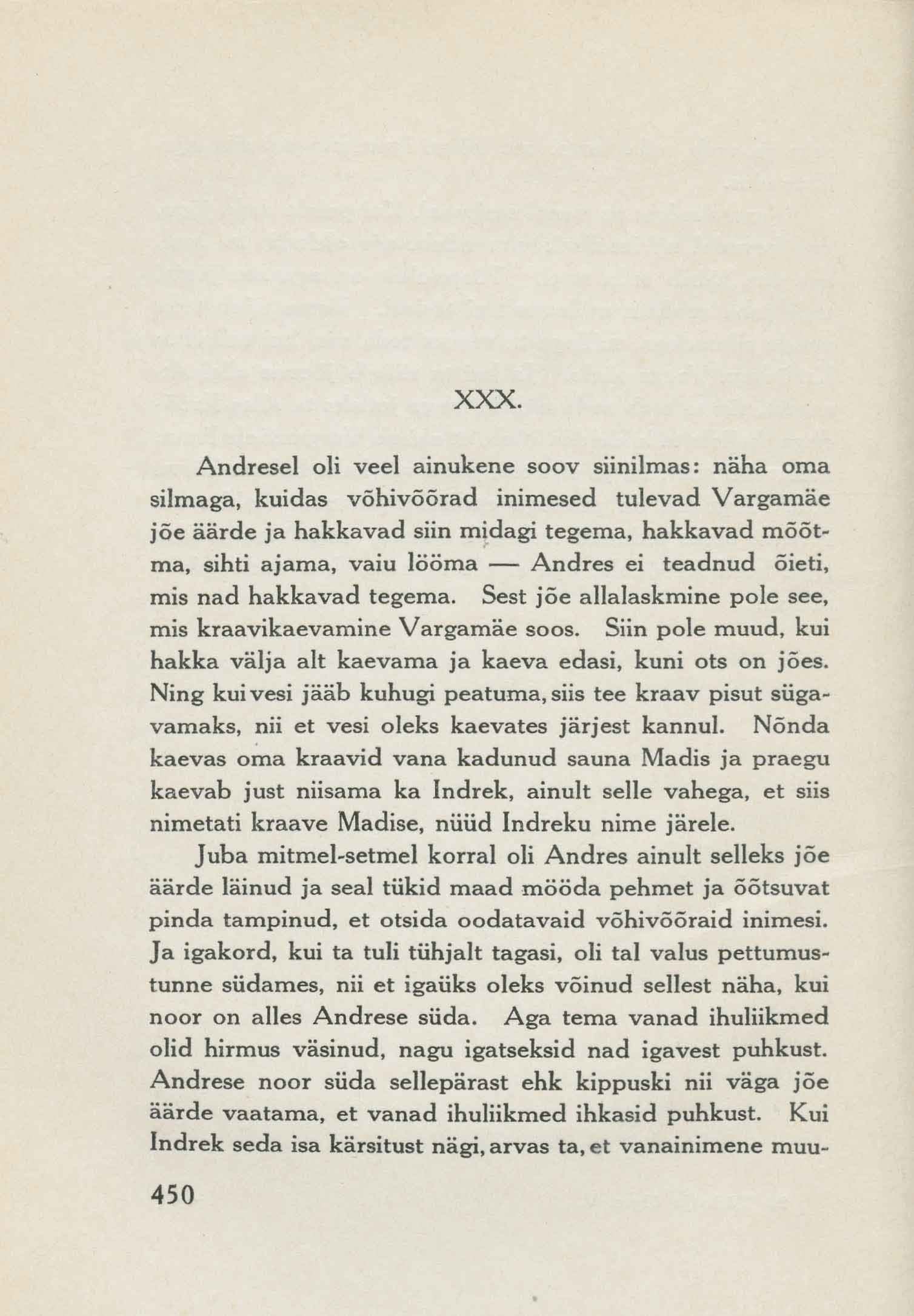 XXX.

Andresel oli veel ainukene soov siinilmas: näha oma silmaga, kuidas võhivõõrad inimesed tulevad Vargamäe jõe äärde ja hakkavad siin midagi tegema, hakkavad mõõtma, sihti ajama, vaiu lööma — Andres ei teadnud õieti, mis nad hakkavad tegema. Sest jõe allalaskmine pole see, mis kraavikaevamine Vargamäe soos. Siin pole muud, kui hakka välja alt kaevama ja kaeva edasi, kuni ots on jões. Ning kui vesi jääb kuhugi peatuma, siis tee kraav pisut sügavamaks, nii et vesi oleks kaevates järjest kannul. Nõnda kaevas oma kraavid vana kadunud sauna Madis ja praegu kaevab just niisama ka Indrek, ainult selle vahega, et siis nimetati kraave Madise, nüüd Indreku nime järele.

Juba mitmel-setmel korral oli Andres ainult selleks jõe äärde läinud ja seal tükid maad mööda pehmet ja õõtsuvat pinda tampinud, et otsida oodatavaid võhivõõraid inimesi. Ja igakord, kui ta tuli tühjalt tagasi, oli tal valus pettumustunne südames, nii et igaüks oleks võinud sellest näha, kui noor on alles Andrese süda. Aga tema vanad ihuliikmed olid hirmus väsinud, nagu igatseksid nad igavest puhkust. Andrese noor süda sellepärast ehk kippuski nii väga jõe äärde vaatama, et vanad ihuliikmed ihkasid puhkust. Kui Indrek seda isa kärsitust nägi, arvas ta, et vanainimene muu-

450